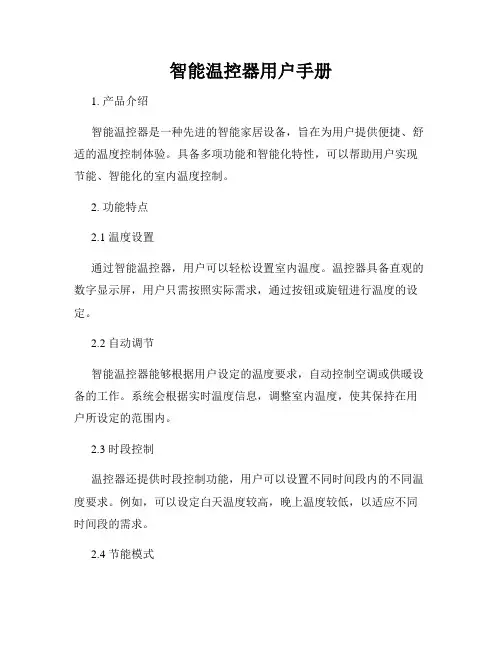 智能温控器用户手册

1. 产品介绍

智能温控器是一种先进的智能家居设备，旨在为用户提供便捷、舒适的温度控制体验。具备多项功能和智能化特性，可以帮助用户实现节能、智能化的室内温度控制。

2. 功能特点

2.1 温度设置

通过智能温控器，用户可以轻松设置室内温度。温控器具备直观的数字显示屏，用户只需按照实际需求，通过按钮或旋钮进行温度的设定。

2.2 自动调节

智能温控器能够根据用户设定的温度要求，自动控制空调或供暖设备的工作。系统会根据实时温度信息，调整室内温度，使其保持在用户所设定的范围内。

2.3 时段控制

温控器还提供时段控制功能，用户可以设置不同时间段内的不同温度要求。例如，可以设定白天温度较高，晚上温度较低，以适应不同时间段的需求。

2.4 节能模式